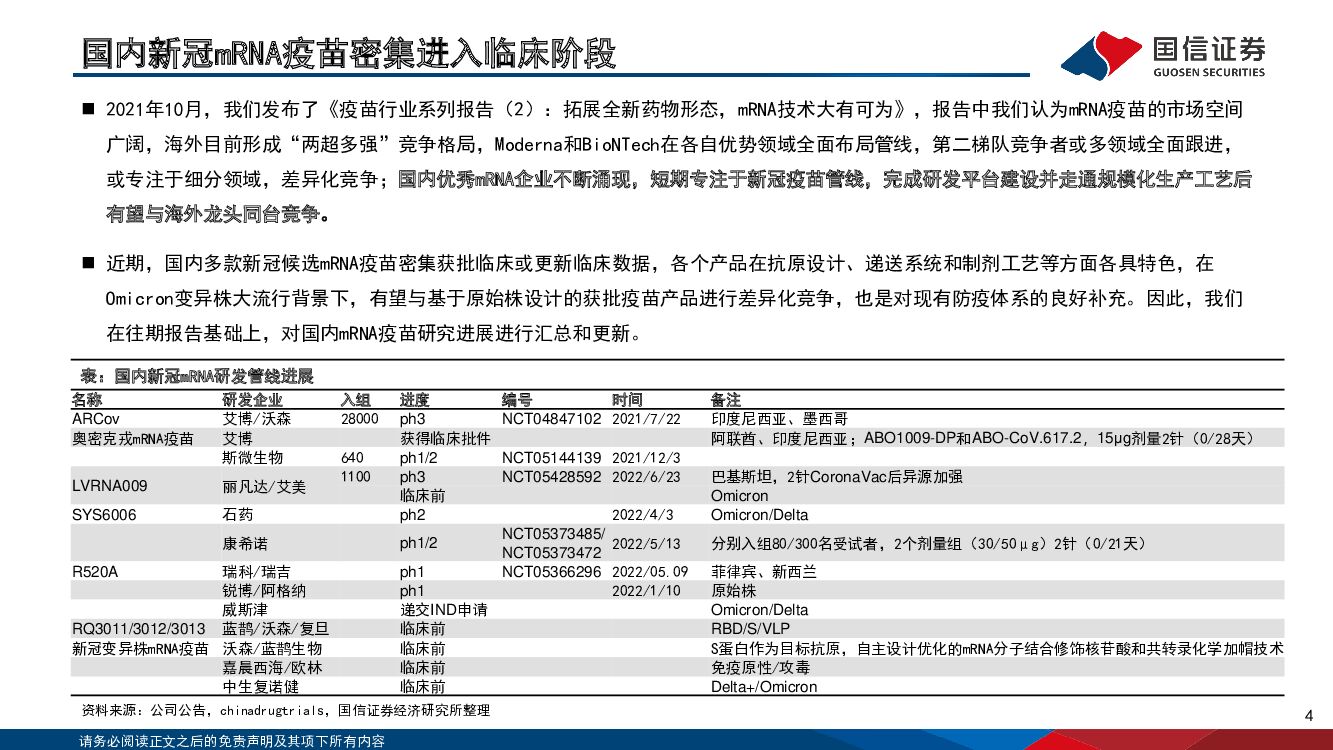 国内新冠mRNA疫苗密集进入临床阶段

国信证券
GUOSEN SECURITIES

■ 2021年10月，我们发布了《疫苗行业系列报告（2）：拓展全新药物形态，mRNA技术大有可为》，报告中我们认为mRNA疫苗的市场空间广阔，海外目前形成“两超多强”竞争格局，Moderna和BioNTech在各自优势领域全面布局管线，第二梯队竞争者或多领域全面跟进，或专注于细分领域，差异化竞争；国内优秀mRNA企业不断涌现，短期专注于新冠疫苗管线，完成研发平台建设并走通规模化生产工艺后有望与海外龙头同台竞争。

■ 近期，国内多款新冠候选mRNA疫苗密集获批临床或更新临床数据，各个产品在抗原设计、递送系统和制剂工艺等方面各具特色，在Omicron变异株大流行背景下，有望与基于原始株设计的获批疫苗产品进行差异化竞争，也是对现有防疫体系的良好补充。因此，我们在往期报告基础上，对国内mRNA疫苗研究进展进行汇总和更新。

表：国内新冠mRNA研发管线进展

| 名称 | 研发企业 | 入组 | 进度 | 编号 | 时间 | 备注 |
|---|---|---|---|---|---|---|
| ARCov | 艾博/沃森 | 28000 | ph3 | NCT04847102 | 2021/7/22 | 印度尼西亚、墨西哥 |
| 奥密克戎mRNA疫苗 | 艾博 | | 获得临床批件 | | | 阿联酋、印度尼西亚；ABO1009-DP和ABO-CoV.617.2，15μg剂量2针（0/28天） |
| | 斯微生物 | 640 | ph1/2 | NCT05144139 | 2021/12/3 | |
| LVRNA009 | 丽凡达/艾美 | 1100 | ph3 | NCT05428592 | 2022/6/23 | 巴基斯坦，2针CoronaVac后异源加强 |
| | | | 临床前 | | | Omicron |
| SYS6006 | 石药 | | ph2 | | 2022/4/3 | Omicron/Delta |
| | 康希诺 | | ph1/2 | NCT05373485/ NCT05373472 | 2022/5/13 | 分别入组80/300名受试者，2个剂量组（30/50μg）2针（0/21天） |
| R520A | 瑞科/瑞吉 | | ph1 | NCT05366296 | 2022/05.09 | 菲律宾、新西兰 |
| | 锐博/阿格纳 | | ph1 | | 2022/1/10 | 原始株 |
| | 威斯津 | | 递交IND申请 | | | Omicron/Delta |
| RQ3011/3012/3013 | 蓝鹊/沃森/复旦 | | 临床前 | | | RBD/S/VLP |
| 新冠变异株mRNA疫苗 | 沃森/蓝鹊生物 | | 临床前 | | | S蛋白作为目标抗原，自主设计优化的mRNA分子结合修饰核苷酸和共转录化学加帽技术 |
| | 嘉晨西海/欧林 | | 临床前 | | | 免疫原性/攻毒 |
| | 中生复诺健 | | 临床前 | | | Delta+/Omicron |

资料来源：公司公告，chinadrugtrials，国信证券经济研究所整理

4

请务必阅读正文之后的免责声明及其项下所有内容